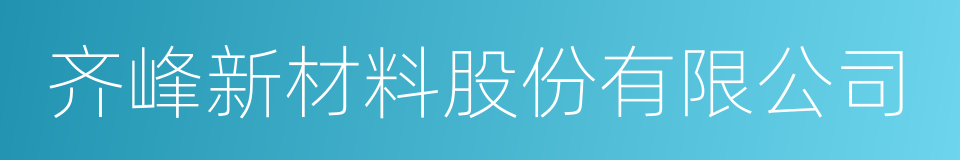 齐峰新材料股份有限公司